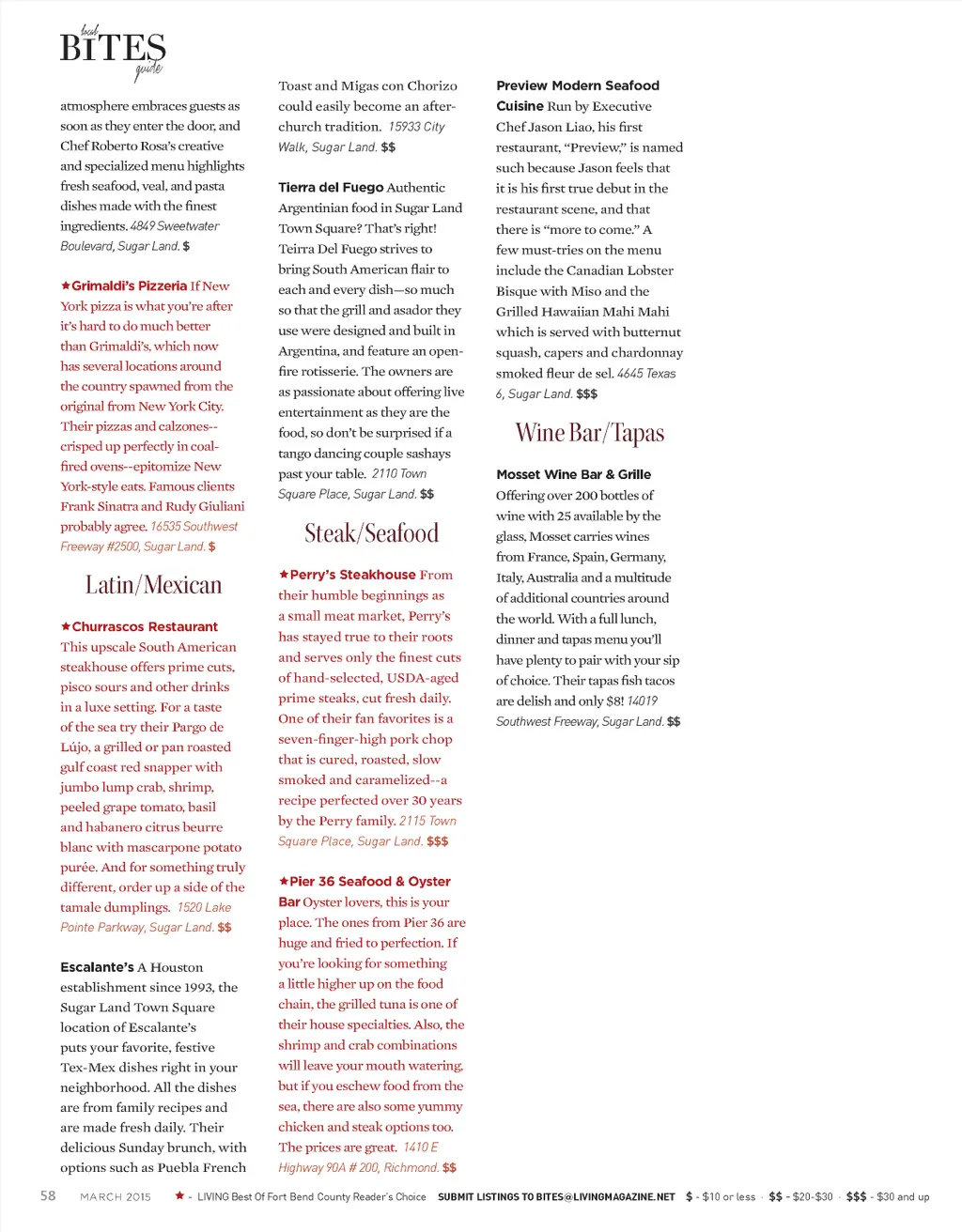 local BITES guide

atmosphere embraces guests as soon as they enter the door, and Chef Roberto Rosa's creative and specialized menu highlights fresh seafood, veal, and pasta dishes made with the finest ingredients. 4849 Sweetwater Boulevard, Sugar Land. $

★Grimaldi's Pizzeria If New York pizza is what you're after it's hard to do much better than Grimaldi's, which now has several locations around the country spawned from the original from New York City. Their pizzas and calzones--crisped up perfectly in coal-fired ovens--epitomize New York-style eats. Famous clients Frank Sinatra and Rudy Giuliani probably agree. 16535 Southwest Freeway #2500, Sugar Land. $

Latin/Mexican

★Churrascos Restaurant This upscale South American steakhouse offers prime cuts, pisco sours and other drinks in a luxe setting. For a taste of the sea try their Pargo de Lújo, a grilled or pan roasted gulf coast red snapper with jumbo lump crab, shrimp, peeled grape tomato, basil and habanero citrus beurre blanc with mascarpone potato purée. And for something truly different, order up a side of the tamale dumplings. 1520 Lake Pointe Parkway, Sugar Land. $$

Escalante's A Houston establishment since 1993, the Sugar Land Town Square location of Escalante's puts your favorite, festive Tex-Mex dishes right in your neighborhood. All the dishes are from family recipes and are made fresh daily. Their delicious Sunday brunch, with options such as Puebla French Toast and Migas con Chorizo could easily become an after-church tradition. 15933 City Walk, Sugar Land. $$

Tierra del Fuego Authentic Argentinian food in Sugar Land Town Square? That's right! Teirra Del Fuego strives to bring South American flair to each and every dish—so much so that the grill and asador they use were designed and built in Argentina, and feature an open-fire rotisserie. The owners are as passionate about offering live entertainment as they are the food, so don't be surprised if a tango dancing couple sashays past your table. 2110 Town Square Place, Sugar Land. $$

Steak/Seafood

★Perry's Steakhouse From their humble beginnings as a small meat market, Perry's has stayed true to their roots and serves only the finest cuts of hand-selected, USDA-aged prime steaks, cut fresh daily. One of their fan favorites is a seven-finger-high pork chop that is cured, roasted, slow smoked and caramelized--a recipe perfected over 30 years by the Perry family. 2115 Town Square Place, Sugar Land. $$$

★Pier 36 Seafood & Oyster Bar Oyster lovers, this is your place. The ones from Pier 36 are huge and fried to perfection. If you're looking for something a little higher up on the food chain, the grilled tuna is one of their house specialties. Also, the shrimp and crab combinations will leave your mouth watering, but if you eschew food from the sea, there are also some yummy chicken and steak options too. The prices are great. 1410 E Highway 90A # 200, Richmond. $$

Preview Modern Seafood Cuisine Run by Executive Chef Jason Liao, his first restaurant, "Preview," is named such because Jason feels that it is his first true debut in the restaurant scene, and that there is "more to come." A few must-tries on the menu include the Canadian Lobster Bisque with Miso and the Grilled Hawaiian Mahi Mahi which is served with butternut squash, capers and chardonnay smoked fleur de sel. 4645 Texas 6, Sugar Land. $$$

Wine Bar/Tapas

Mosset Wine Bar & Grille Offering over 200 bottles of wine with 25 available by the glass, Mosset carries wines from France, Spain, Germany, Italy, Australia and a multitude of additional countries around the world. With a full lunch, dinner and tapas menu you'll have plenty to pair with your sip of choice. Their tapas fish tacos are delish and only $8! 14019 Southwest Freeway, Sugar Land. $$

58 MARCH 2015 ★ - LIVING Best Of Fort Bend County Reader's Choice SUBMIT LISTINGS TO BITES@LIVINGMAGAZINE.NET $ - $10 or less · $$ - $20-$30 · $$$ - $30 and up